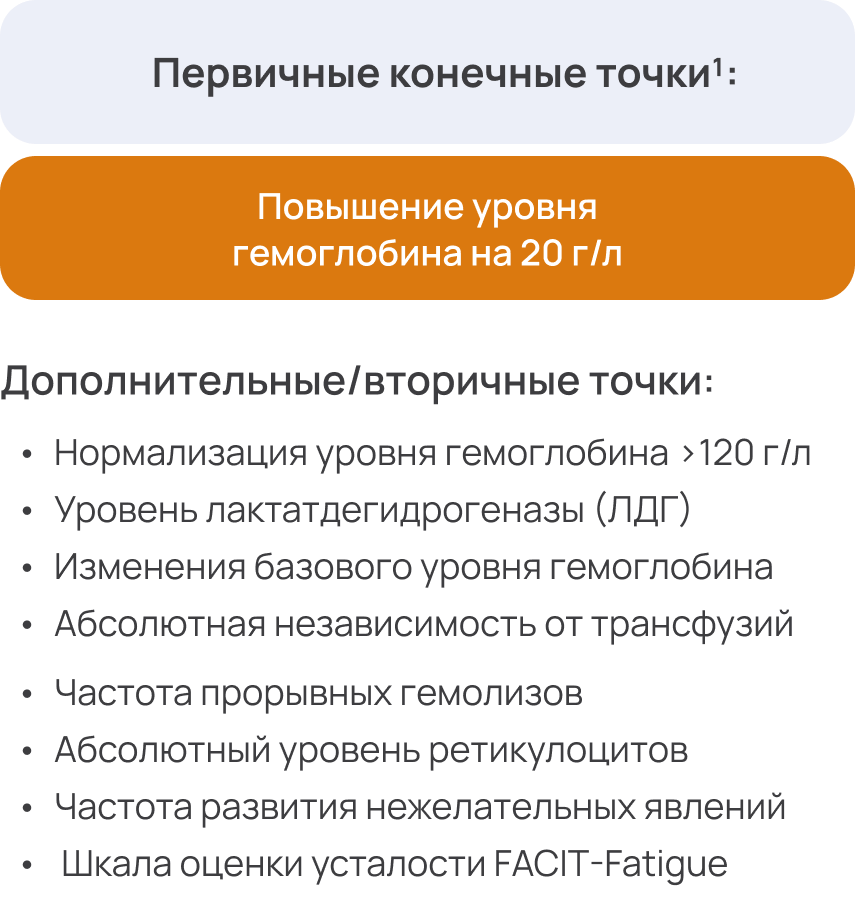 Первичные конечные точки$^{1}$:

Повышение уровня гемоглобина на 20 г/л

Дополнительные/вторичные точки:

• Нормализация уровня гемоглобина >120 г/л
• Уровень лактатдегидрогеназы (ЛДГ)
• Изменения базового уровня гемоглобина
• Абсолютная независимость от трансфузий
• Частота прорывных гемолизов
• Абсолютный уровень ретикулоцитов
• Частота развития нежелательных явлений
• Шкала оценки усталости FACIT-Fatigue